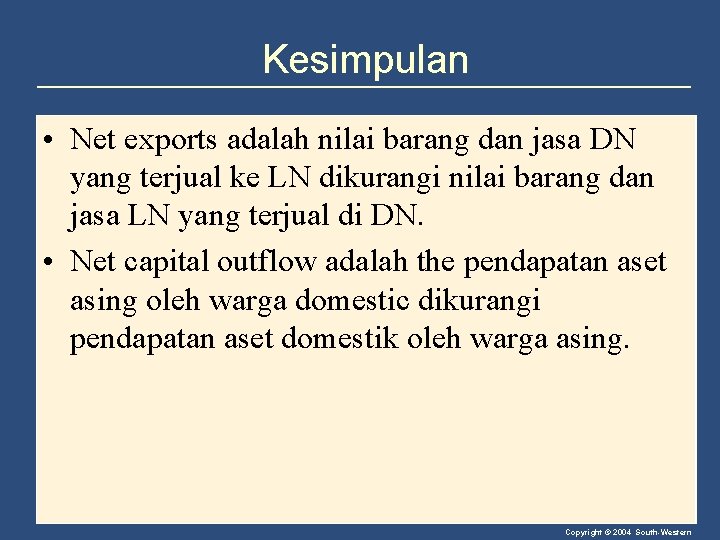 Kesimpulan

• Net exports adalah nilai barang dan jasa DN yang terjual ke LN dikurangi nilai barang dan jasa LN yang terjual di DN.

• Net capital outflow adalah the pendapatan aset asing oleh warga domestic dikurangi pendapatan aset domestik oleh warga asing.

Copyright © 2004 South-Western